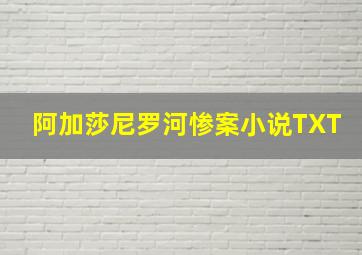 阿加莎尼罗河惨案小说TXT